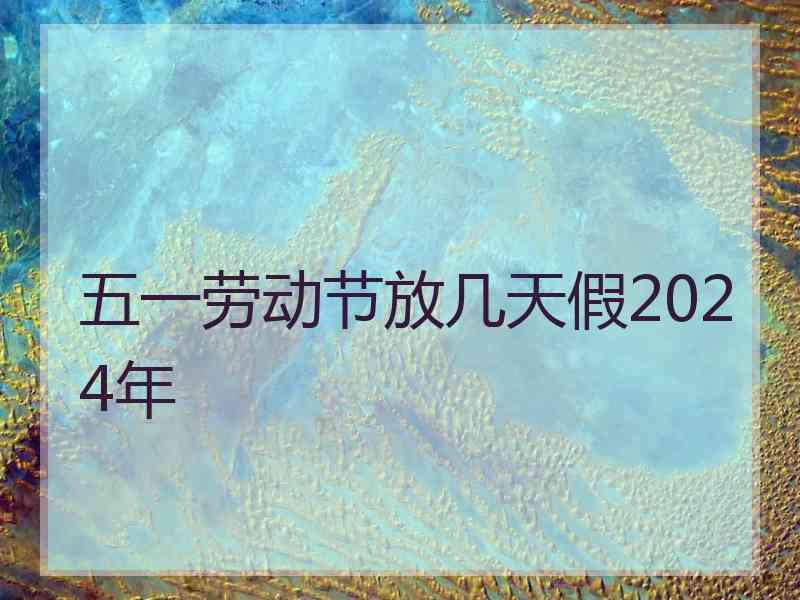 五一劳动节放几天假2024年